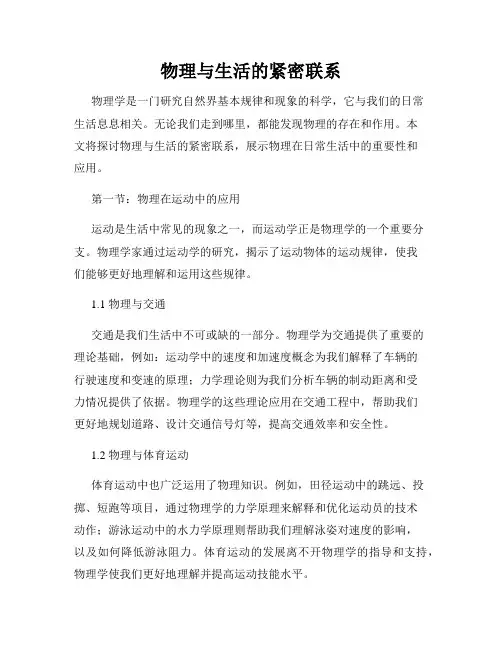 物理与生活的紧密联系

物理学是一门研究自然界基本规律和现象的科学，它与我们的日常生活息息相关。无论我们走到哪里，都能发现物理的存在和作用。本文将探讨物理与生活的紧密联系，展示物理在日常生活中的重要性和应用。

第一节：物理在运动中的应用

运动是生活中常见的现象之一，而运动学正是物理学的一个重要分支。物理学家通过运动学的研究，揭示了运动物体的运动规律，使我们能够更好地理解和运用这些规律。

1.1 物理与交通

交通是我们生活中不可或缺的一部分。物理学为交通提供了重要的理论基础，例如：运动学中的速度和加速度概念为我们解释了车辆的行驶速度和变速的原理；力学理论则为我们分析车辆的制动距离和受力情况提供了依据。物理学的这些理论应用在交通工程中，帮助我们更好地规划道路、设计交通信号灯等，提高交通效率和安全性。

1.2 物理与体育运动

体育运动中也广泛运用了物理知识。例如，田径运动中的跳远、投掷、短跑等项目，通过物理学的力学原理来解释和优化运动员的技术动作；游泳运动中的水力学原理则帮助我们理解泳姿对速度的影响，以及如何降低游泳阻力。体育运动的发展离不开物理学的指导和支持，物理学使我们更好地理解并提高运动技能水平。